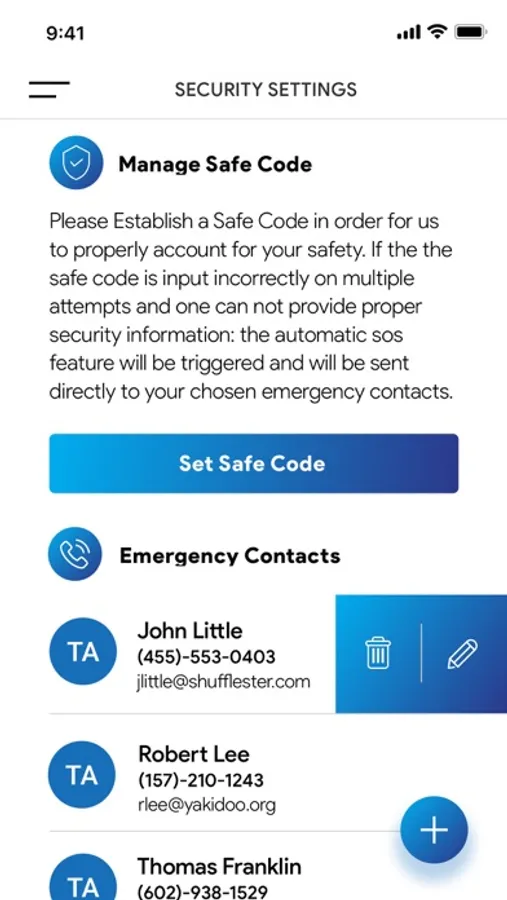 9:41

SECURITY SETTINGS

Manage Safe Code

Please Establish a Safe Code in order for us to properly account for your safety. If the the safe code is input incorrectly on multiple attempts and one can not provide proper security information: the automatic sos feature will be triggered and will be sent directly to your chosen emergency contacts.

Set Safe Code

Emergency Contacts

TA
John Little
(455)-553-0403
jlittle@shufflester.com

TA
Robert Lee
(157)-210-1243
rlee@yakidoo.org

TA
Thomas Franklin
(602)-938-1529